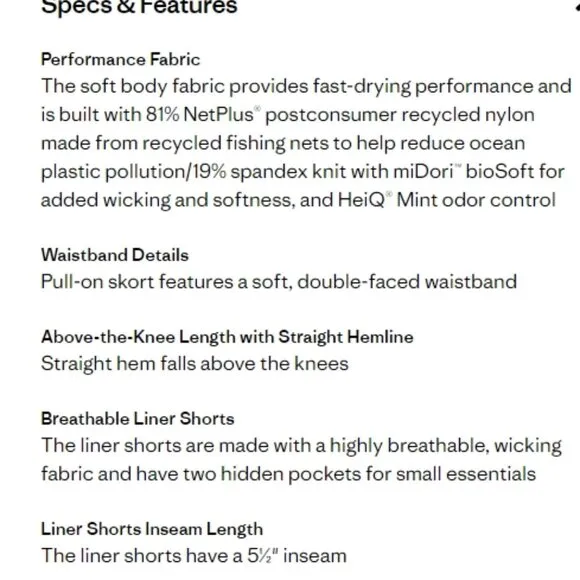 Specs & Features

Performance Fabric
The soft body fabric provides fast-drying performance and is built with 81% NetPlus® postconsumer recycled nylon made from recycled fishing nets to help reduce ocean plastic pollution/19% spandex knit with miDori™ bioSoft for added wicking and softness, and HeiQ® Mint odor control

Waistband Details
Pull-on skort features a soft, double-faced waistband

Above-the-Knee Length with Straight Hemline
Straight hem falls above the knees

Breathable Liner Shorts
The liner shorts are made with a highly breathable, wicking fabric and have two hidden pockets for small essentials

Liner Shorts Inseam Length
The liner shorts have a 5½" inseam